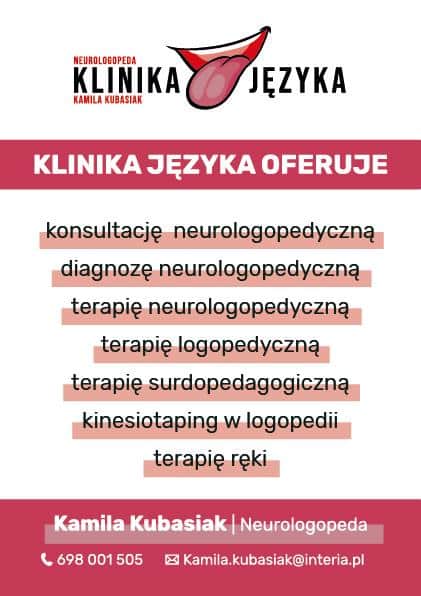 NEUROLOGOPEDA
KLINIKA JĘZYKA
KAMILA KUBASIAK

KLINIKA JĘZYKA OFERUJE

konsultację neurologopedyczną

diagnozę neurologopedyczną

terapię neurologopedyczną

terapię logopedyczną

terapię surdopedagogiczną

kinesiotaping w logopedii

terapię ręki

Kamila Kubasiak | Neurologopeda

698 001 505 Kamila.kubasiak@interia.pl